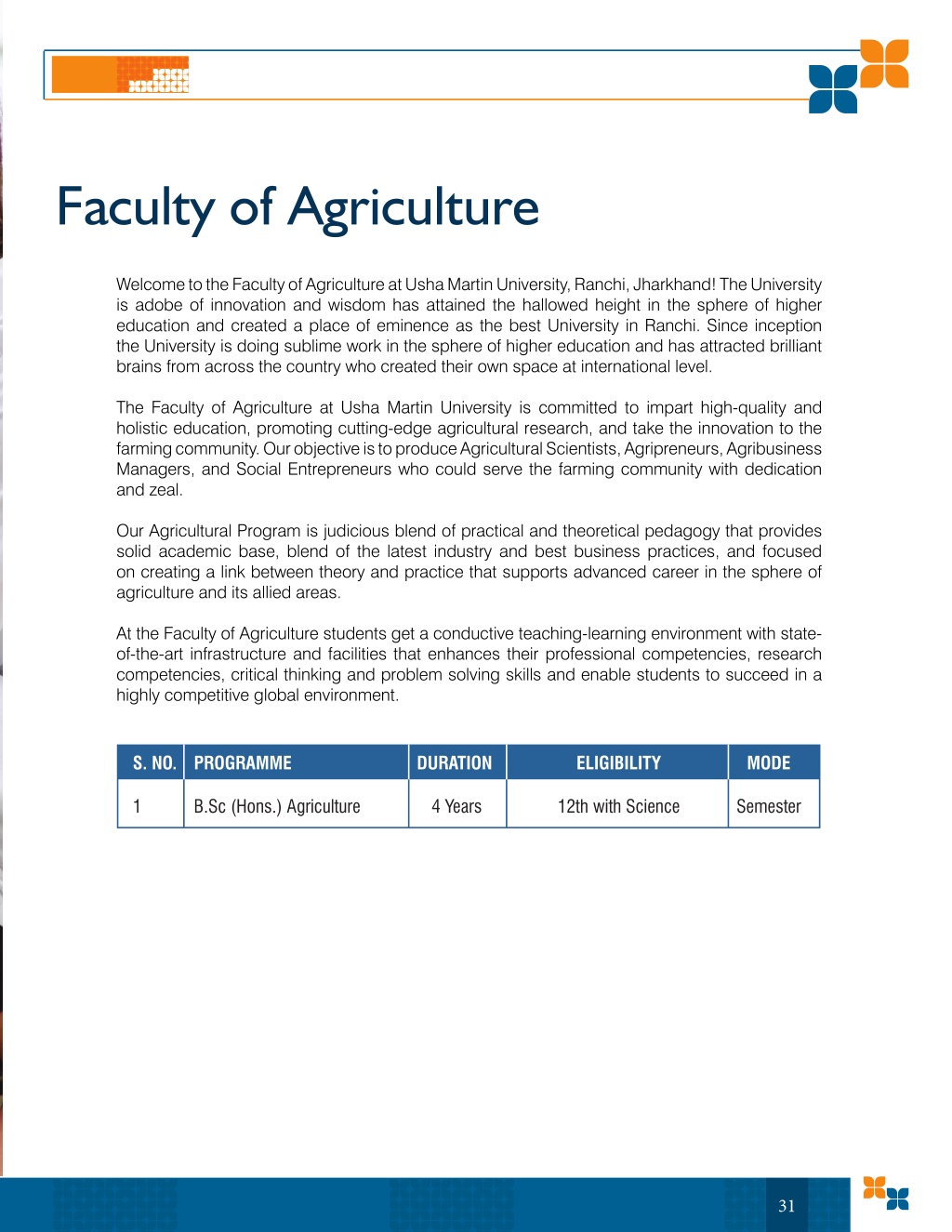 Faculty of Agriculture

Welcome to the Faculty of Agriculture at Usha Martin University, Ranchi, Jharkhand! The University is adobe of innovation and wisdom has attained the hallowed height in the sphere of higher education and created a place of eminence as the best University in Ranchi. Since inception the University is doing sublime work in the sphere of higher education and has attracted brilliant brains from across the country who created their own space at international level.

The Faculty of Agriculture at Usha Martin University is committed to impart high-quality and holistic education, promoting cutting-edge agricultural research, and take the innovation to the farming community. Our objective is to produce Agricultural Scientists, Agripreneurs, Agribusiness Managers, and Social Entrepreneurs who could serve the farming community with dedication and zeal.

Our Agricultural Program is judicious blend of practical and theoretical pedagogy that provides solid academic base, blend of the latest industry and best business practices, and focused on creating a link between theory and practice that supports advanced career in the sphere of agriculture and its allied areas.

At the Faculty of Agriculture students get a conductive teaching-learning environment with state-of-the-art infrastructure and facilities that enhances their professional competencies, research competencies, critical thinking and problem solving skills and enable students to succeed in a highly competitive global environment.

| S. NO. | PROGRAMME | DURATION | ELIGIBILITY | MODE |
|---|---|---|---|---|
| 1 | B.Sc (Hons.) Agriculture | 4 Years | 12th with Science | Semester |

31